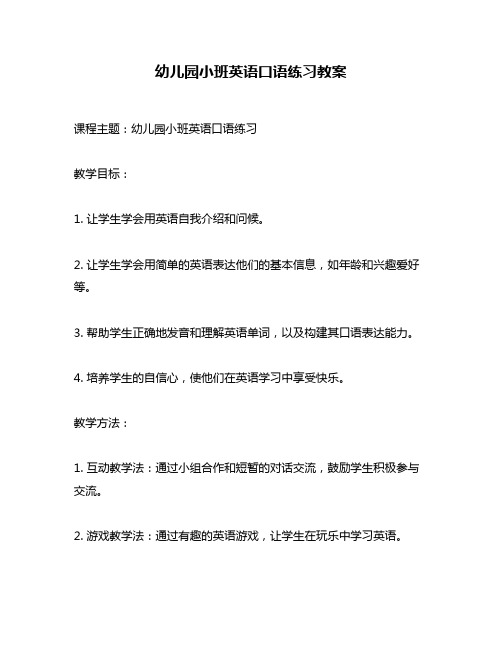 幼儿园小班英语口语练习教案

课程主题：幼儿园小班英语口语练习

教学目标：

1. 让学生学会用英语自我介绍和问候。

2. 让学生学会用简单的英语表达他们的基本信息，如年龄和兴趣爱好等。

3. 帮助学生正确地发音和理解英语单词，以及构建其口语表达能力。

4. 培养学生的自信心，使他们在英语学习中享受快乐。

教学方法：

1. 互动教学法：通过小组合作和短暂的对话交流，鼓励学生积极参与交流。

2. 游戏教学法：通过有趣的英语游戏，让学生在玩乐中学习英语。